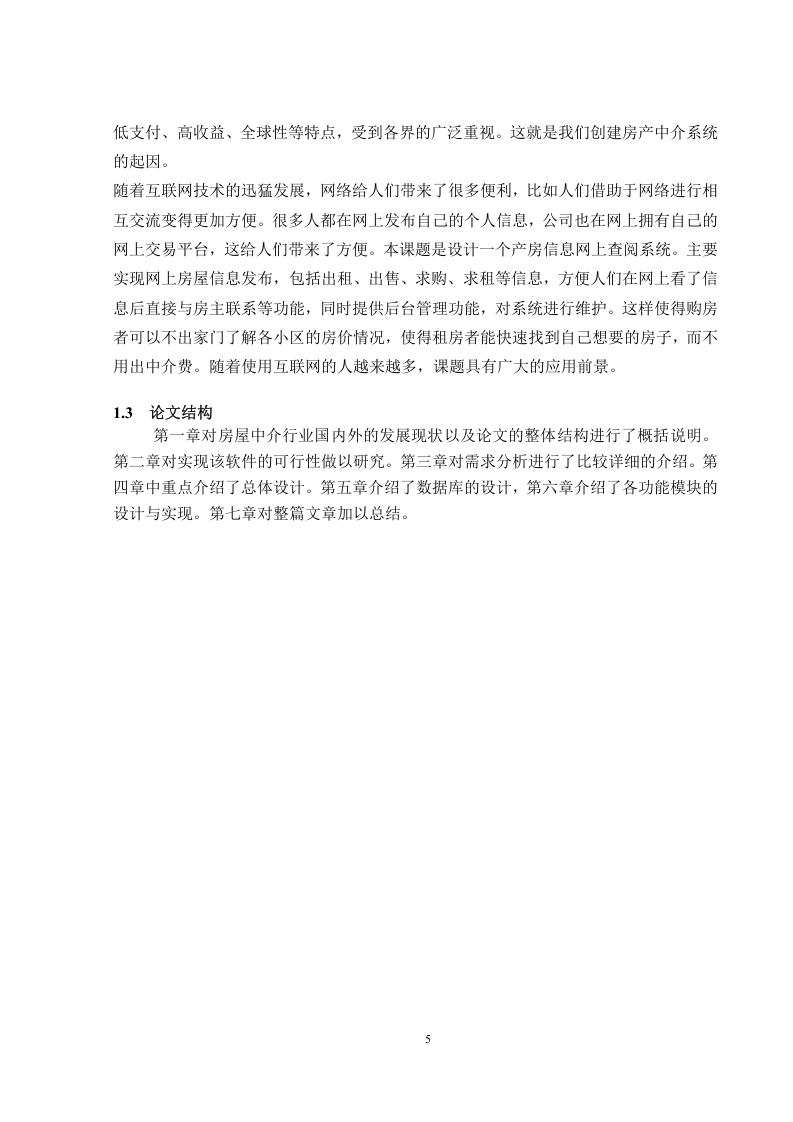 低支付、高收益、全球性等特点，受到各界的广泛重视。这就是我们创建房产中介系统的起因。

随着互联网技术的迅猛发展，网络给人们带来了很多便利，比如人们借助于网络进行相互交流变得更加方便。很多人都在网上发布自己的个人信息，公司也在网上拥有自己的网上交易平台，这给人们带来了方便。本课题是设计一个产房信息网上查阅系统。主要实现网上房屋信息发布，包括出租、出售、求购、求租等信息，方便人们在网上看了信息后直接与房主联系等功能，同时提供后台管理功能，对系统进行维护。这样使得购房者可以不出家门了解各小区的房价情况，使得租房者能快速找到自己想要的房子，而不用出中介费。随着使用互联网的人越来越多，课题具有广大的应用前景。

1.3 论文结构

第一章对房屋中介行业国内外的发展现状以及论文的整体结构进行了概括说明。第二章对实现该软件的可行性做以研究。第三章对需求分析进行了比较详细的介绍。第四章中重点介绍了总体设计。第五章介绍了数据库的设计，第六章介绍了各功能模块的设计与实现。第七章对整篇文章加以总结。

5